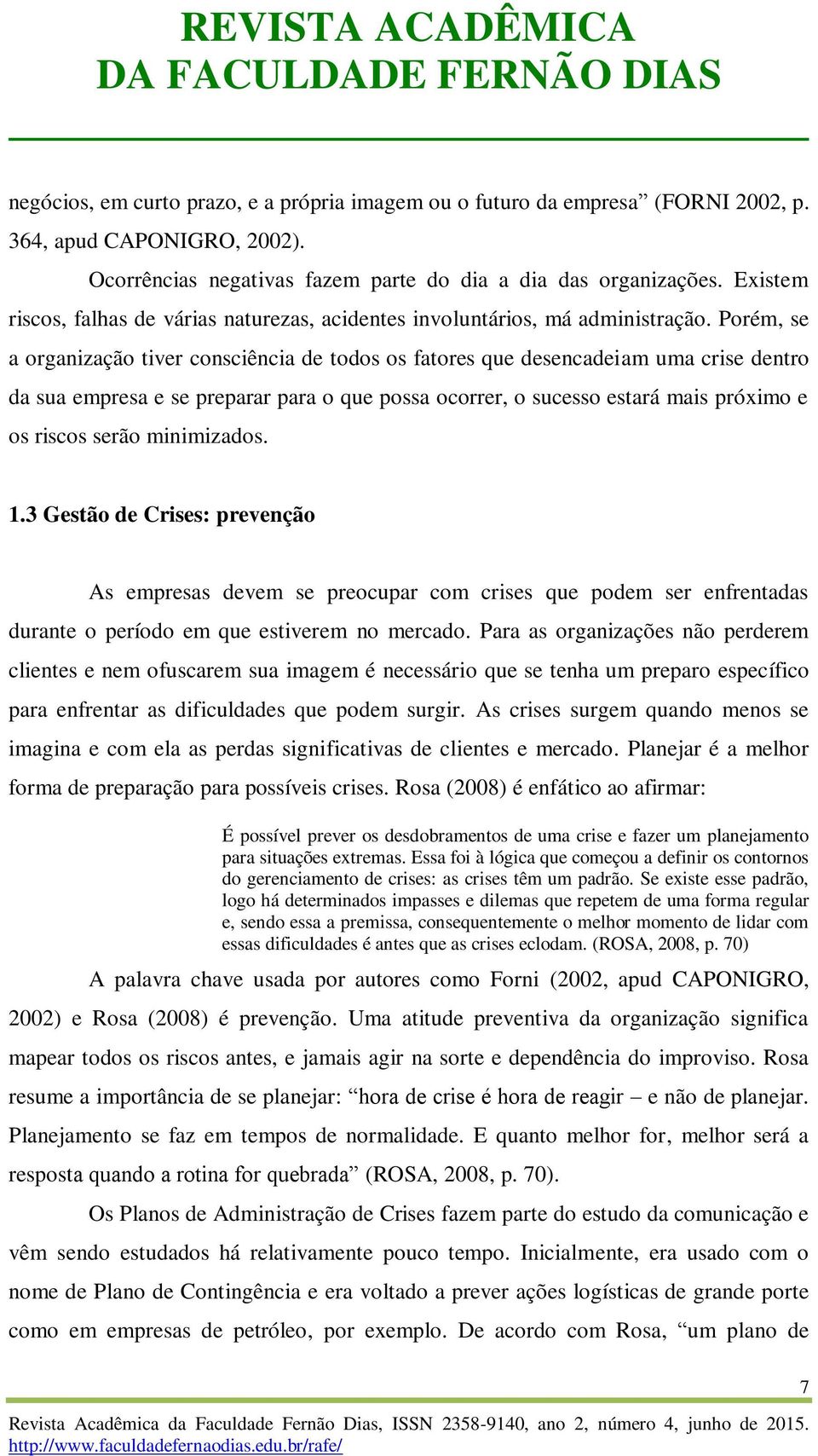 REVISTA ACADÊMICA
DA FACULDADE FERNÃO DIAS

negócios, em curto prazo, e a própria imagem ou o futuro da empresa” (FORNI 2002, p. 364, apud CAPONIGRO, 2002).

Ocorrências negativas fazem parte do dia a dia das organizações. Existem riscos, falhas de várias naturezas, acidentes involuntários, má administração. Porém, se a organização tiver consciência de todos os fatores que desencadeiam uma crise dentro da sua empresa e se preparar para o que possa ocorrer, o sucesso estará mais próximo e os riscos serão minimizados.

1.3 Gestão de Crises: prevenção

As empresas devem se preocupar com crises que podem ser enfrentadas durante o período em que estiverem no mercado. Para as organizações não perderem clientes e nem ofuscarem sua imagem é necessário que se tenha um preparo específico para enfrentar as dificuldades que podem surgir. As crises surgem quando menos se imagina e com ela as perdas significativas de clientes e mercado. Planejar é a melhor forma de preparação para possíveis crises. Rosa (2008) é enfático ao afirmar:

É possível prever os desdobramentos de uma crise e fazer um planejamento para situações extremas. Essa foi à lógica que começou a definir os contornos do gerenciamento de crises: as crises têm um padrão. Se existe esse padrão, logo há determinados impasses e dilemas que repetem de uma forma regular e, sendo essa a premissa, consequentemente o melhor momento de lidar com essas dificuldades é antes que as crises eclodam. (ROSA, 2008, p. 70)

A palavra chave usada por autores como Forni (2002, apud CAPONIGRO, 2002) e Rosa (2008) é prevenção. Uma atitude preventiva da organização significa mapear todos os riscos antes, e jamais agir na sorte e dependência do improviso. Rosa resume a importância de se planejar: “hora de crise é hora de reagir – e não de planejar. Planejamento se faz em tempos de normalidade. E quanto melhor for, melhor será a resposta quando a rotina for quebrada” (ROSA, 2008, p. 70).

Os Planos de Administração de Crises fazem parte do estudo da comunicação e vêm sendo estudados há relativamente pouco tempo. Inicialmente, era usado com o nome de Plano de Contingência e era voltado a prever ações logísticas de grande porte como em empresas de petróleo, por exemplo. De acordo com Rosa, “um plano de

7

Revista Acadêmica da Faculdade Fernão Dias, ISSN 2358-9140, ano 2, número 4, junho de 2015. http://www.faculdadefernaodias.edu.br/rafe/